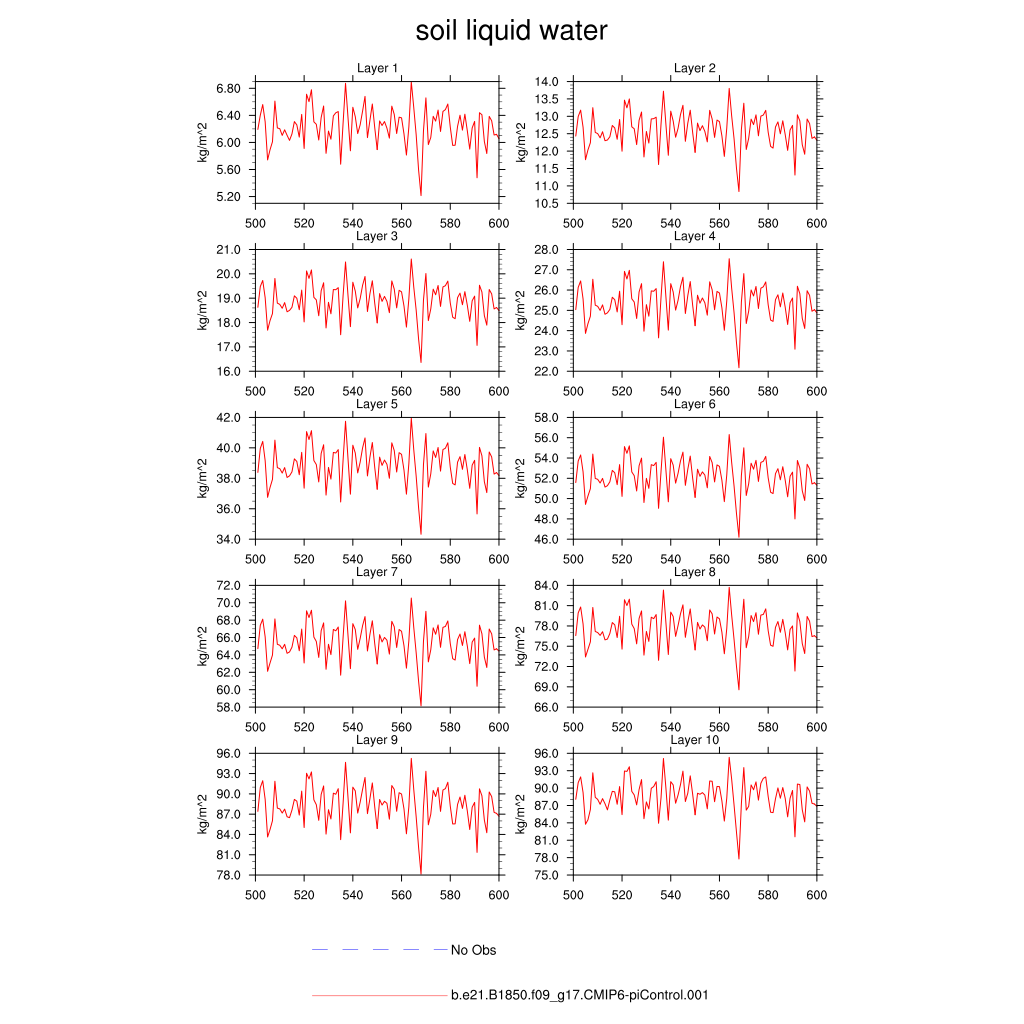 soil liquid water

Layer 1
kg/m^2
6.80
6.40
6.00
5.60
5.20
500 520 540 560 580 600

Layer 2
kg/m^2
14.0
13.5
13.0
12.5
12.0
11.5
11.0
10.5
500 520 540 560 580 600

Layer 3
kg/m^2
21.0
20.0
19.0
18.0
17.0
16.0
500 520 540 560 580 600

Layer 4
kg/m^2
28.0
27.0
26.0
25.0
24.0
23.0
22.0
500 520 540 560 580 600

Layer 5
kg/m^2
42.0
40.0
38.0
36.0
34.0
500 520 540 560 580 600

Layer 6
kg/m^2
58.0
56.0
54.0
52.0
50.0
48.0
46.0
500 520 540 560 580 600

Layer 7
kg/m^2
72.0
70.0
68.0
66.0
64.0
62.0
60.0
58.0
500 520 540 560 580 600

Layer 8
kg/m^2
84.0
81.0
78.0
75.0
72.0
69.0
66.0
500 520 540 560 580 600

Layer 9
kg/m^2
96.0
93.0
90.0
87.0
84.0
81.0
78.0
500 520 540 560 580 600

Layer 10
kg/m^2
96.0
93.0
90.0
87.0
84.0
81.0
78.0
75.0
500 520 540 560 580 600

No Obs

b.e21.B1850.f09_g17.CMIP6-piControl.001